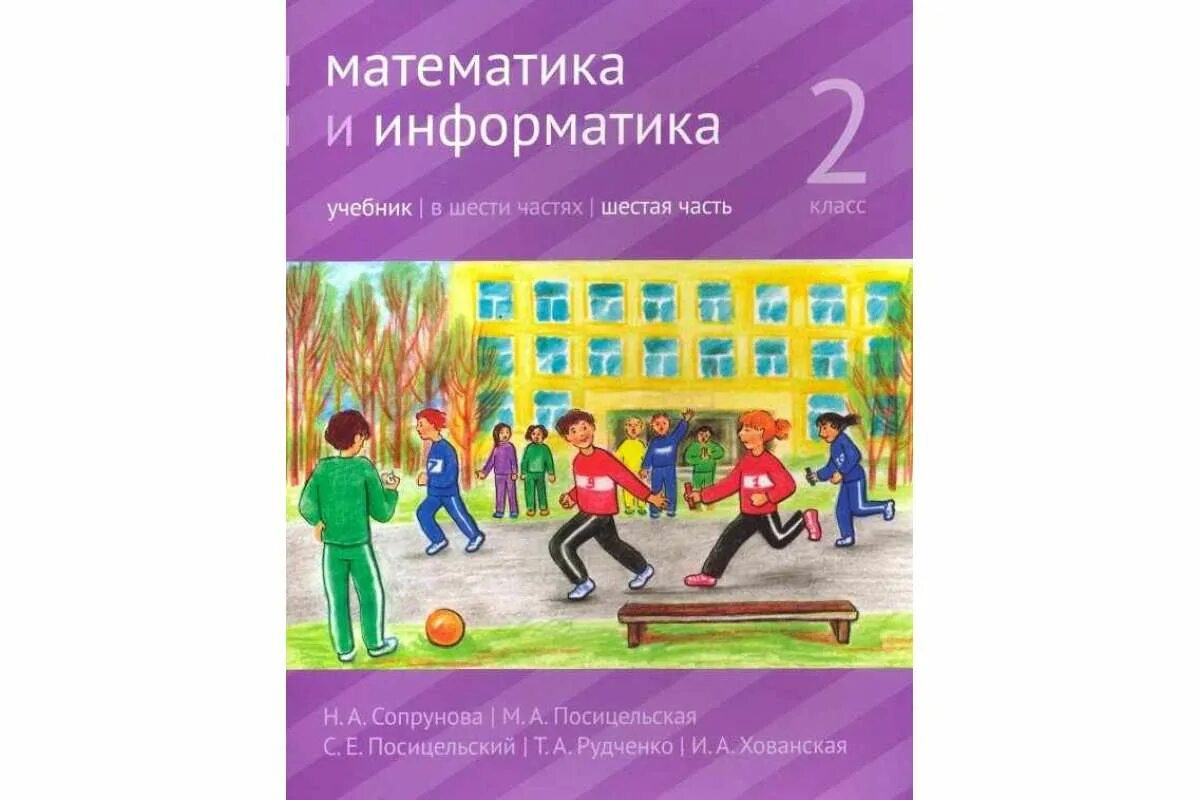 математика
и информатика

2
класс

учебник | в шести частях | шестая часть

Н. А. Сопрунова | М. А. Посицельская
С. Е. Посицельский | Т. А. Рудченко | И. А. Хованская